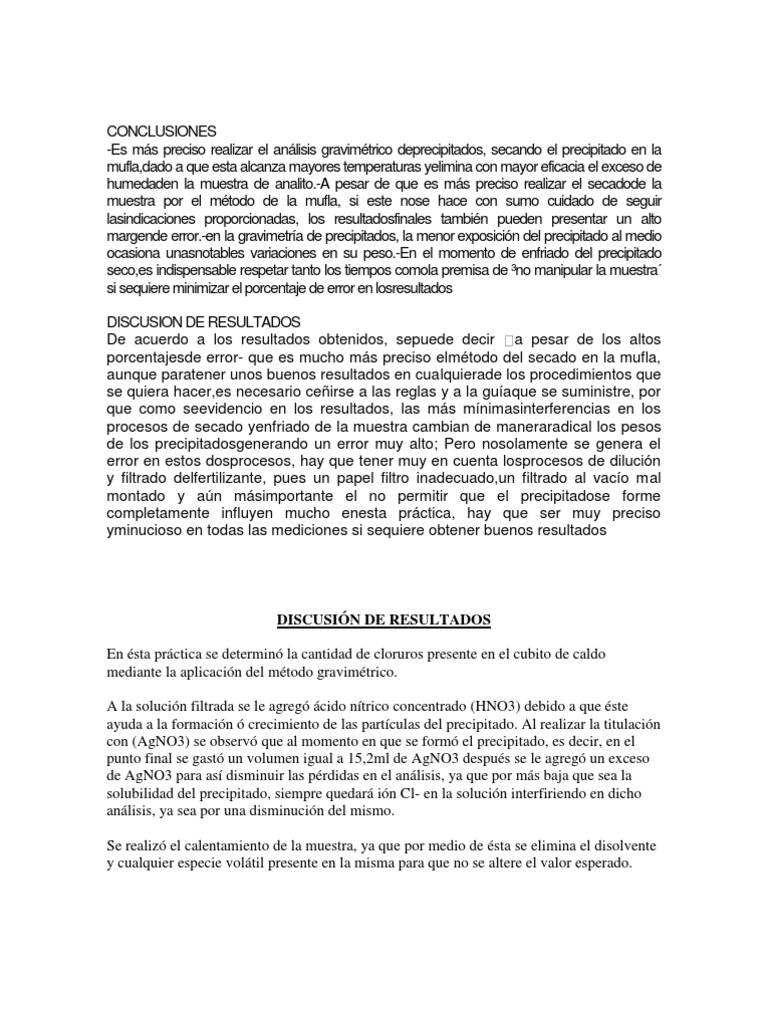 CONCLUSIONES
-Es más preciso realizar el análisis gravimétrico deprecipitados, secando el precipitado en la mufla,dado a que esta alcanza mayores temperaturas yelimina con mayor eficacia el exceso de humedaden la muestra de analito.-A pesar de que es más preciso realizar el secadode la muestra por el método de la mufla, si este nose hace con sumo cuidado de seguir lasindicaciones proporcionadas, los resultadosfinales también pueden presentar un alto margende error.-en la gravimetría de precipitados, la menor exposición del precipitado al medio ocasiona unasnotables variaciones en su peso.-En el momento de enfriado del precipitado seco,es indispensable respetar tanto los tiempos comola premisa de ³no manipular la muestra´ si sequiere minimizar el porcentaje de error en losresultados

DISCUSION DE RESULTADOS
De acuerdo a los resultados obtenidos, sepuede decir a pesar de los altos porcentajesde error- que es mucho más preciso elmétodo del secado en la mufla, aunque paratener unos buenos resultados en cualquierade los procedimientos que se quiera hacer,es necesario ceñirse a las reglas y a la guíaque se suministre, por que como seevidencio en los resultados, las más mínimasinterferencias en los procesos de secado yenfriado de la muestra cambian de maneraradical los pesos de los precipitadosgenerando un error muy alto; Pero nosolamente se genera el error en estos dosprocesos, hay que tener muy en cuenta losprocesos de dilución y filtrado delfertilizante, pues un papel filtro inadecuado,un filtrado al vacío mal montado y aún másimportante el no permitir que el precipitadose forme completamente influyen mucho enesta práctica, hay que ser muy preciso yminucioso en todas las mediciones si sequiere obtener buenos resultados

DISCUSIÓN DE RESULTADOS

En ésta práctica se determinó la cantidad de cloruros presente en el cubito de caldo mediante la aplicación del método gravimétrico.

A la solución filtrada se le agregó ácido nítrico concentrado (HNO3) debido a que éste ayuda a la formación ó crecimiento de las partículas del precipitado. Al realizar la titulación con (AgNO3) se observó que al momento en que se formó el precipitado, es decir, en el punto final se gastó un volumen igual a 15,2ml de AgNO3 después se le agregó un exceso de AgNO3 para así disminuir las pérdidas en el análisis, ya que por más baja que sea la solubilidad del precipitado, siempre quedará ión Cl- en la solución interfiriendo en dicho análisis, ya sea por una disminución del mismo.

Se realizó el calentamiento de la muestra, ya que por medio de ésta se elimina el disolvente y cualquier especie volátil presente en la misma para que no se altere el valor esperado.